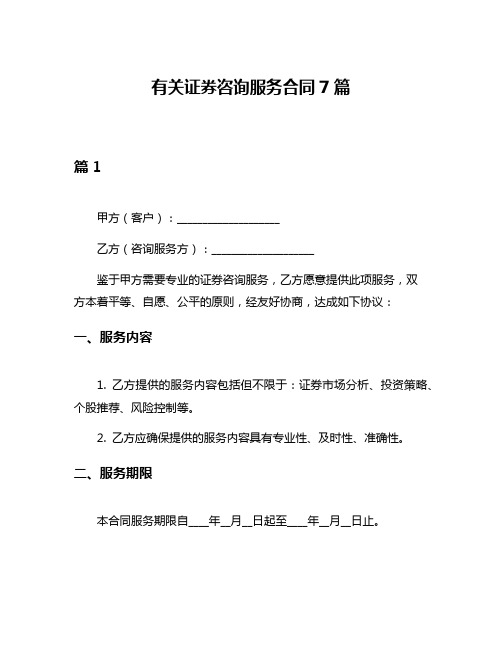 有关证券咨询服务合同7篇

篇1

甲方（客户）：__________________

乙方（咨询服务方）：__________________

鉴于甲方需要专业的证券咨询服务，乙方愿意提供此项服务，双方本着平等、自愿、公平的原则，经友好协商，达成如下协议：

一、服务内容

1. 乙方提供的服务内容包括但不限于：证券市场分析、投资策略、个股推荐、风险控制等。

2. 乙方应确保提供的服务内容具有专业性、及时性、准确性。

二、服务期限

本合同服务期限自____年__月__日起至____年__月__日止。